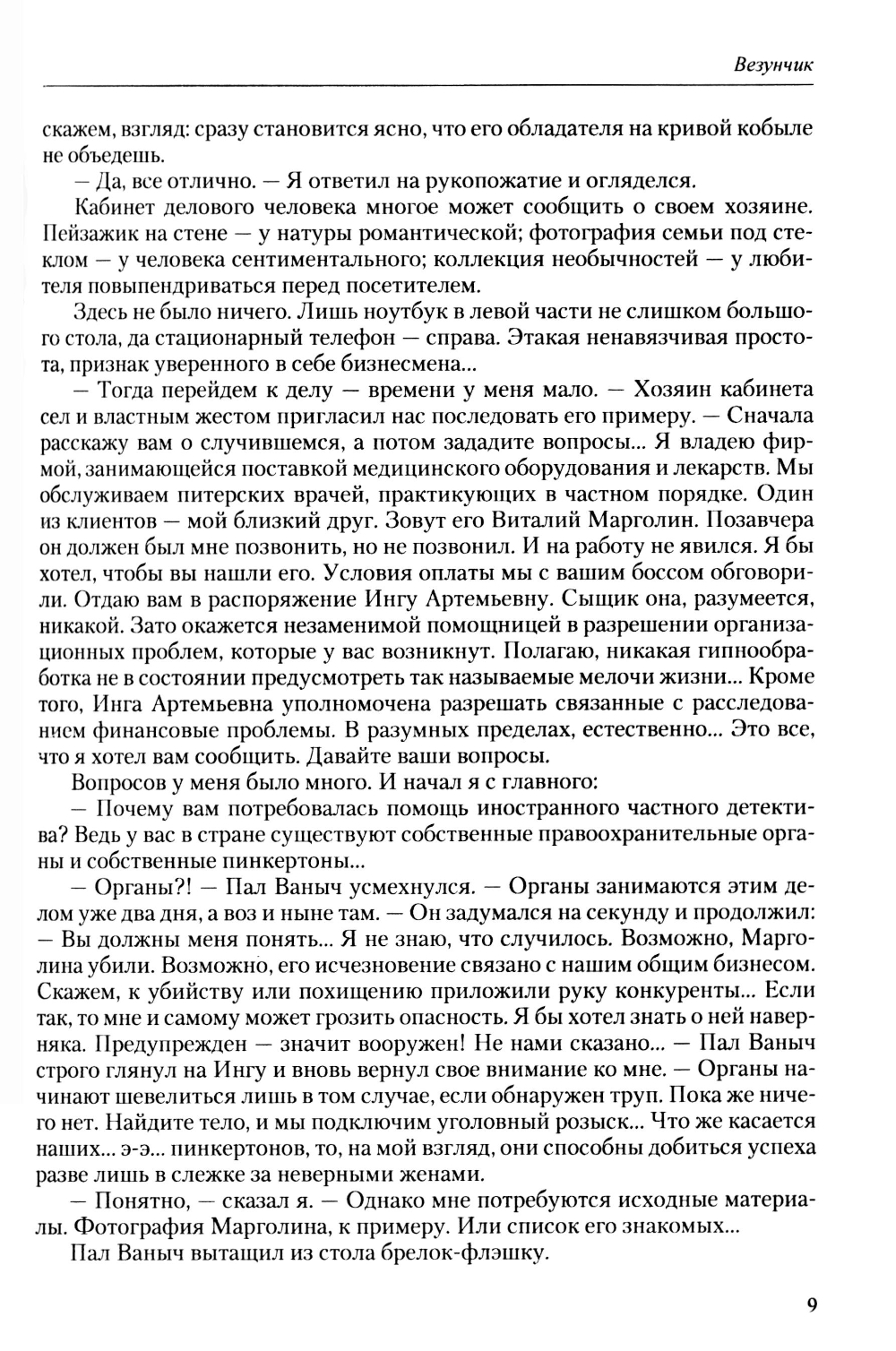 Везунчик

скажем, взгляд: сразу становится ясно, что его обладателя на кривой кобыле не объедешь.

— Да, все отлично. — Я ответил на рукопожатие и огляделся.

Кабинет делового человека многое может сообщить о своем хозяине. Пейзажик на стене — у натуры романтической; фотография семьи под стеклом — у человека сентиментального; коллекция необычностей — у любителя повыпендриваться перед посетителем.

Здесь не было ничего. Лишь ноутбук в левой части не слишком большого стола, да стационарный телефон — справа. Этакая ненавязчивая простота, признак уверенного в себе бизнесмена...

— Тогда перейдем к делу — времени у меня мало. — Хозяин кабинета сел и властным жестом пригласил нас последовать его примеру. — Сначала расскажу вам о случившемся, а потом зададите вопросы... Я владею фирмой, занимающейся поставкой медицинского оборудования и лекарств. Мы обслуживаем питерских врачей, практикующих в частном порядке. Один из клиентов — мой близкий друг. Зовут его Виталий Марголин. Позавчера он должен был мне позвонить, но не позвонил. И на работу не явился. Я бы хотел, чтобы вы нашли его. Условия оплаты мы с вашим боссом обговорили. Отдаю вам в распоряжение Ингу Артемьевну. Сыщик она, разумеется, никакой. Зато окажется незаменимой помощницей в разрешении организационных проблем, которые у вас возникнут. Полагаю, никакая гипнообработка не в состоянии предусмотреть так называемые мелочи жизни... Кроме того, Инга Артемьевна уполномочена разрешать связанные с расследованием финансовые проблемы. В разумных пределах, естественно... Это все, что я хотел вам сообщить. Давайте ваши вопросы.

Вопросов у меня было много. И начал я с главного:

— Почему вам потребовалась помощь иностранного частного детектива? Ведь у вас в стране существуют собственные правоохранительные органы и собственные пинкертоны...

— Органы?! — Пал Ваныч усмехнулся. — Органы занимаются этим делом уже два дня, а воз и ныне там. — Он задумался на секунду и продолжил: — Вы должны меня понять... Я не знаю, что случилось. Возможно, Марголина убили. Возможно, его исчезновение связано с нашим общим бизнесом. Скажем, к убийству или похищению приложили руку конкуренты... Если так, то мне и самому может грозить опасность. Я бы хотел знать о ней наверняка. Предупрежден — значит вооружен! Не нами сказано... — Пал Ваныч строго глянул на Ингу и вновь вернул свое внимание ко мне. — Органы начинают шевелиться лишь в том случае, если обнаружен труп. Пока же ничего нет. Найдите тело, и мы подключим уголовный розыск... Что же касается наших... э-э... пинкертонов, то, на мой взгляд, они способны добиться успеха разве лишь в слежке за неверными женами.

— Понятно, — сказал я. — Однако мне потребуются исходные материалы. Фотография Марголина, к примеру. Или список его знакомых...

Пал Ваныч вытащил из стола брелок-флэшку.

9